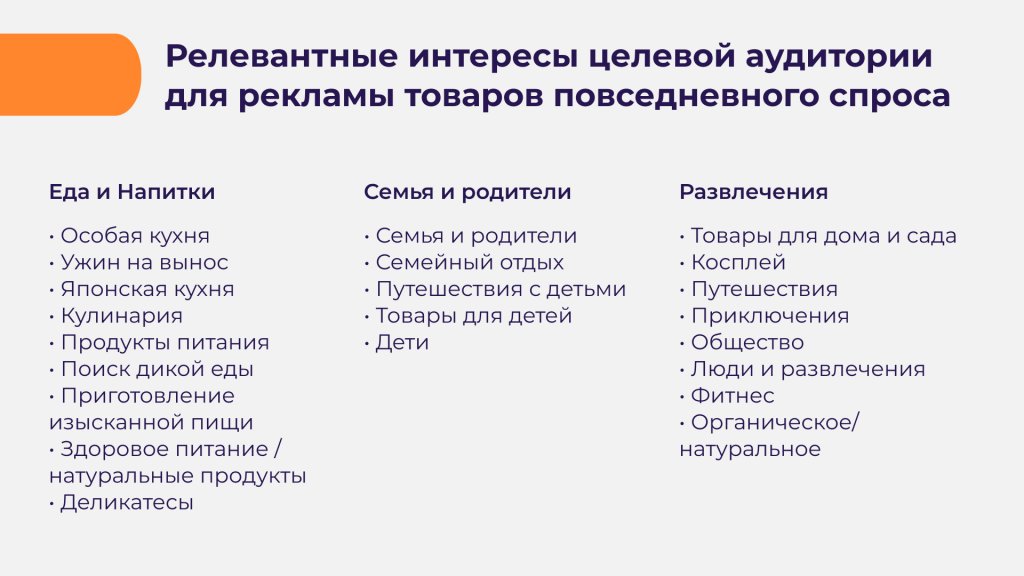 Релевантные интересы целевой аудитории для рекламы товаров повседневного спроса

Еда и Напитки

• Особая кухня
• Ужин на вынос
• Японская кухня
• Кулинария
• Продукты питания
• Поиск дикой еды
• Приготовление изысканной пищи
• Здоровое питание / натуральные продукты
• Деликатесы

Семья и родители

• Семья и родители
• Семейный отдых
• Путешествия с детьми
• Товары для детей
• Дети

Развлечения

• Товары для дома и сада
• Косплей
• Путешествия
• Приключения
• Общество
• Люди и развлечения
• Фитнес
• Органическое/ натуральное